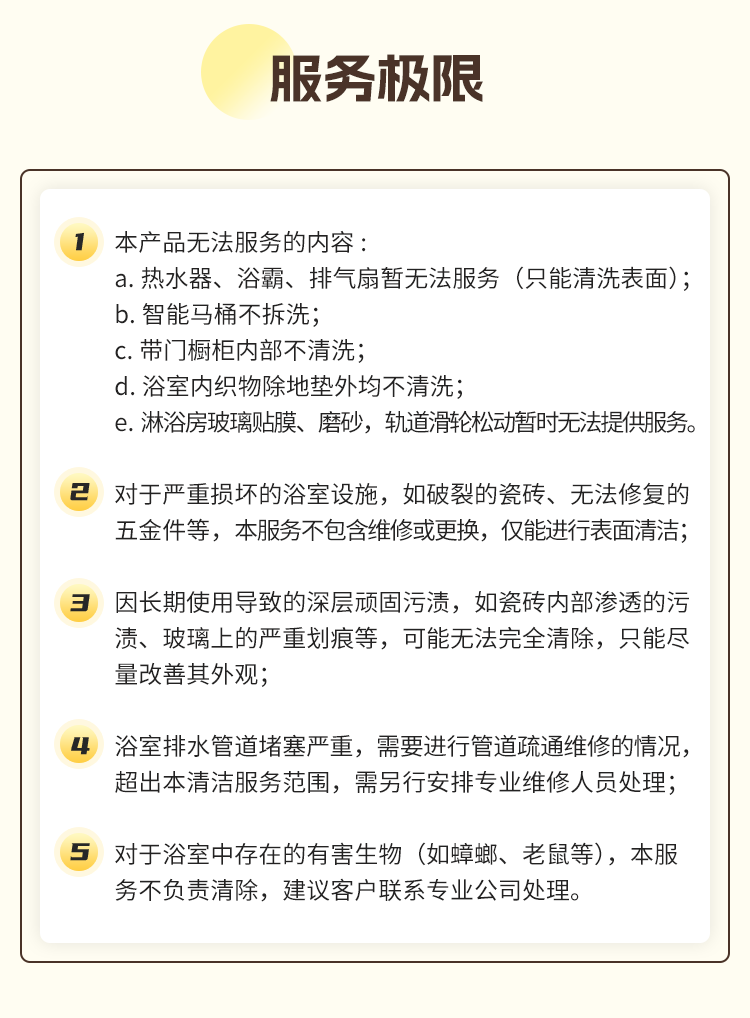 服务极限

1 本产品无法服务的内容：
a. 热水器、浴霸、排气扇暂无法服务（只能清洗表面）；
b. 智能马桶不拆洗；
c. 带门橱柜内部不清洗；
d. 浴室内织物除地垫外均不清洗；
e. 淋浴房玻璃贴膜、磨砂，轨道滑轮松动暂时无法提供服务。

2 对于严重损坏的浴室设施，如破裂的瓷砖、无法修复的五金件等，本服务不包含维修或更换，仅能进行表面清洁；

3 因长期使用导致的深层顽固污渍，如瓷砖内部渗透的污渍、玻璃上的严重划痕等，可能无法完全清除，只能尽量改善其外观；

4 浴室排水管道堵塞严重，需要进行管道疏通维修的情况，超出本清洁服务范围，需另行安排专业维修人员处理；

5 对于浴室中存在的有害生物（如蟑螂、老鼠等），本服务不负责清除，建议客户联系专业公司处理。